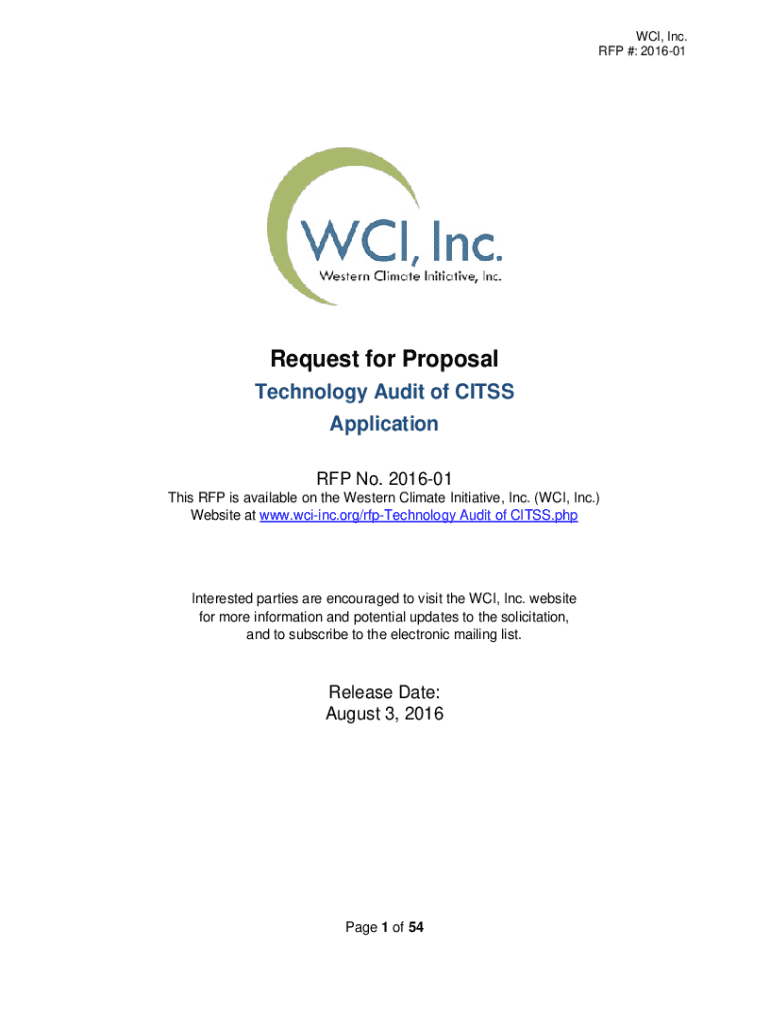 WCI, Inc.
RFP #: 2016-01

WCI, Inc.
Western Climate Initiative, Inc.

Request for Proposal

Technology Audit of CITSS Application

RFP No. 2016-01

This RFP is available on the Western Climate Initiative, Inc. (WCI, Inc.) Website at www.wci-inc.org/rfp-Technology Audit of CITSS.php

Interested parties are encouraged to visit the WCI, Inc. website for more information and potential updates to the solicitation, and to subscribe to the electronic mailing list.

Release Date:
August 3, 2016

Page 1 of 54